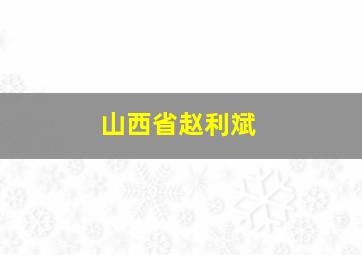 山西省赵利斌